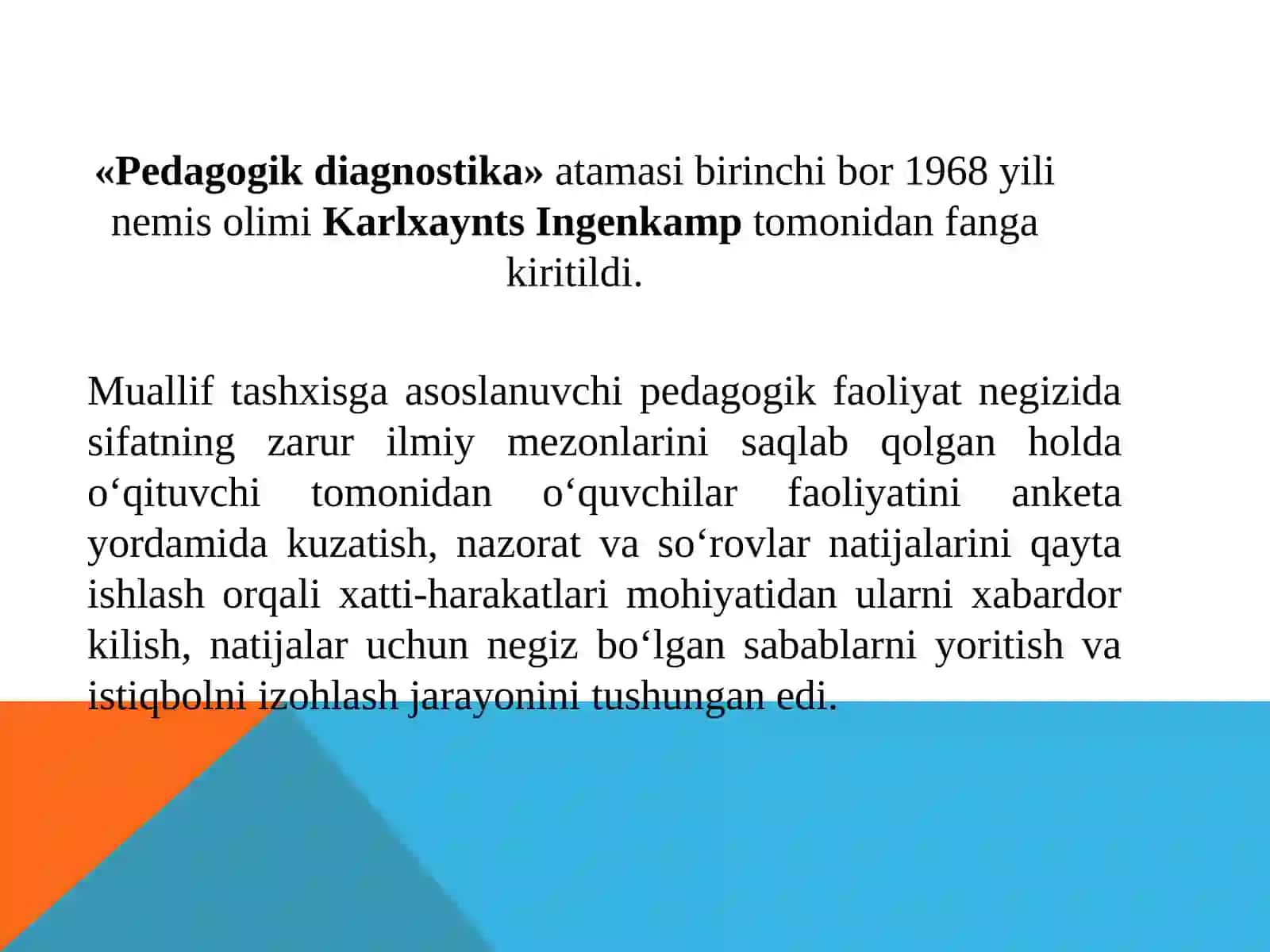 «Pedagogik diagnostika» atamasi birinchi bor 1968 yili nemis olimi Karlxaynts Ingenkamp tomonidan fanga kiritildi.

Muallif tashxisga asoslanuvchi pedagogik faoliyat negizida sifatning zarur ilmiy mezonlarini saqlab qolgan holda o‘qituvchi tomonidan o‘quvchilar faoliyatini anketa yordamida kuzatish, nazorat va so‘rovlar natijalarini qayta ishlash orqali xatti-harakatlari mohiyatidan ularni xabardor kilish, natijalar uchun negiz bo‘lgan sabablarni yoritish va istiqbolni izohlash jarayonini tushungan edi.